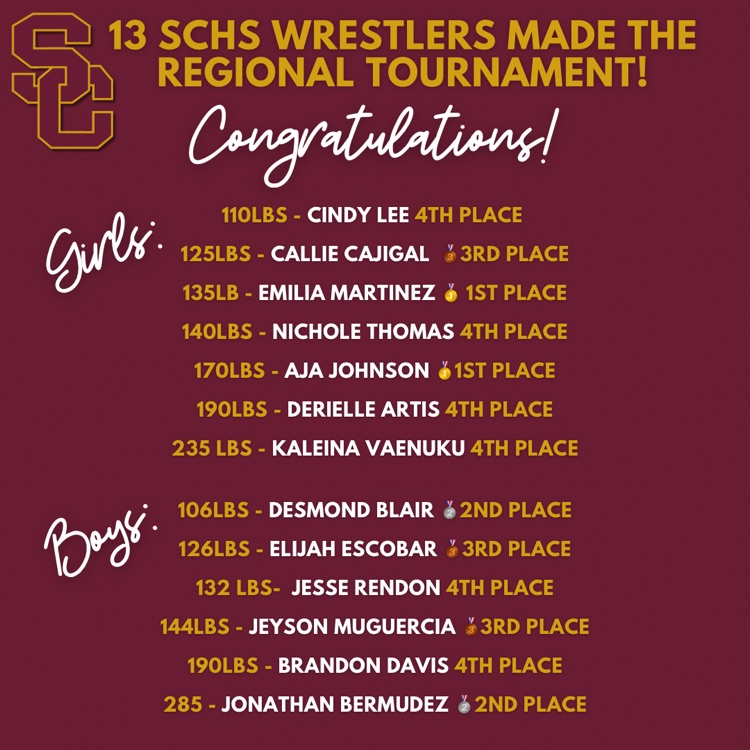 SC

13 SCHS WRESTLERS MADE THE REGIONAL TOURNAMENT!

Congratulations!

Girls:

110LBS - CINDY LEE 4TH PLACE

125LBS - CALLIE CAJIGAL 3RD PLACE

135LB - EMILIA MARTINEZ 1ST PLACE

140LBS - NICHOLE THOMAS 4TH PLACE

170LBS - AJA JOHNSON 1ST PLACE

190LBS - DERIELLE ARTIS 4TH PLACE

235 LBS - KALEINA VAENUKU 4TH PLACE

Boys:

106LBS - DESMOND BLAIR 2ND PLACE

126LBS - ELIJAH ESCOBAR 3RD PLACE

132 LBS- JESSE RENDON 4TH PLACE

144LBS - JEYSON MUGUERCIA 3RD PLACE

190LBS - BRANDON DAVIS 4TH PLACE

285 - JONATHAN BERMUDEZ 2ND PLACE